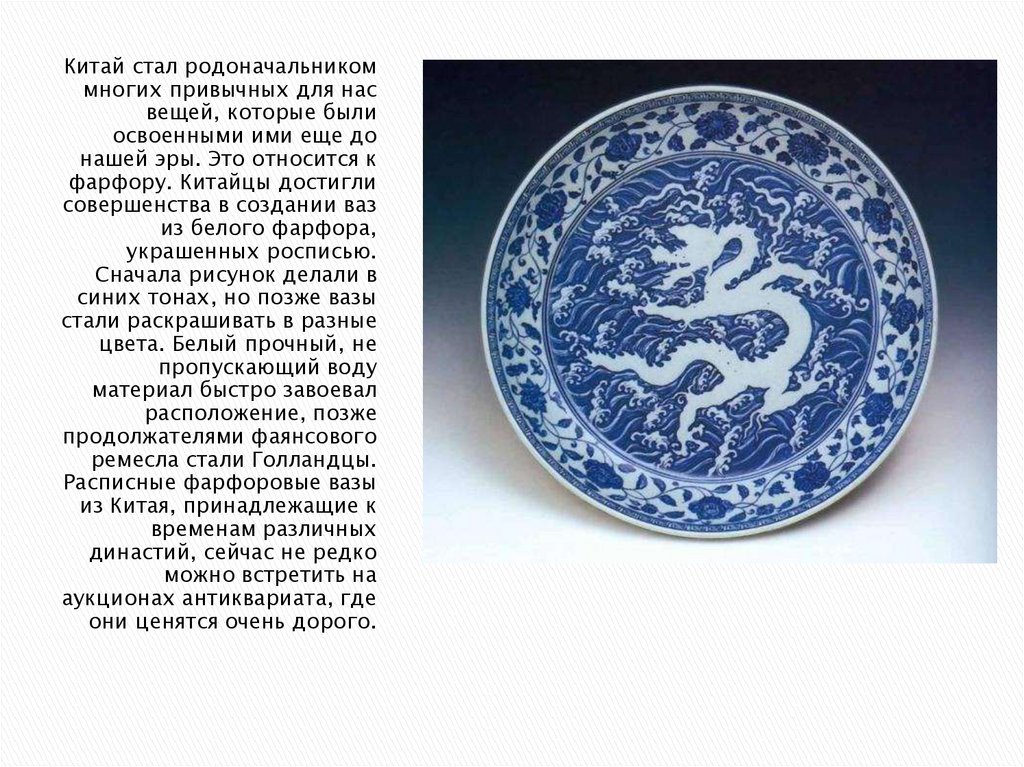 Китай стал родоначальником многих привычных для нас вещей, которые были освоенными ими еще до нашей эры. Это относится к фарфору. Китайцы достигли совершенства в создании ваз из белого фарфора, украшенных росписью. Сначала рисунок делали в синих тонах, но позже вазы стали раскрашивать в разные цвета. Белый прочный, не пропускающий воду материал быстро завоевал расположение, позже продолжателями фаянсового ремесла стали Голландцы. Расписные фарфоровые вазы из Китая, принадлежащие к временам различных династий, сейчас не редко можно встретить на аукционах антиквариата, где они ценятся очень дорого.